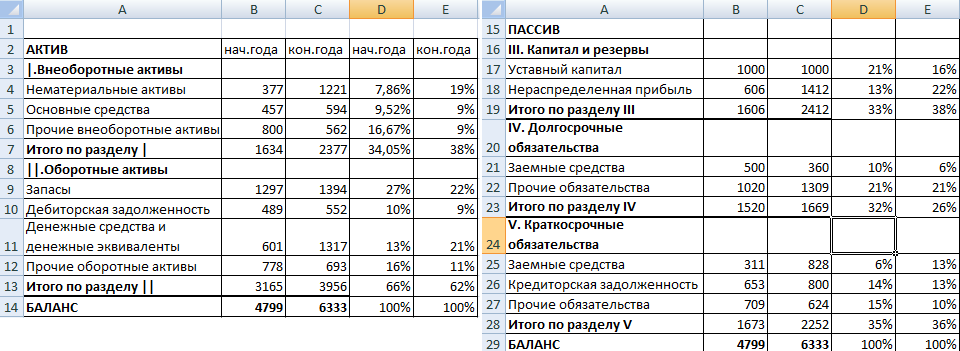 |  | A | B | C | D | E |
|---|---|---|---|---|---|
| 1 |  |  |  |  |  |
| 2 | АКТИВ | нач.года | кон.года | нач.года | кон.года |
| 3 | \|.Внеоборотные активы |  |  |  |  |
| 4 | Нематериальные активы | 377 | 1221 | 7,86% | 19% |
| 5 | Основные средства | 457 | 594 | 9,52% | 9% |
| 6 | Прочие внеоборотные активы | 800 | 562 | 16,67% | 9% |
| 7 | Итого по разделу \| | 1634 | 2377 | 34,05% | 38% |
| 8 | \|\|.Оборотные активы |  |  |  |  |
| 9 | Запасы | 1297 | 1394 | 27% | 22% |
| 10 | Дебиторская задолженность | 489 | 552 | 10% | 9% |
| 11 | Денежные средства и денежные эквиваленты | 601 | 1317 | 13% | 21% |
| 12 | Прочие оборотные активы | 778 | 693 | 16% | 11% |
| 13 | Итого по разделу \|\| | 3165 | 3956 | 66% | 62% |
| 14 | БАЛАНС | 4799 | 6333 | 100% | 100% |

|  | A | B | C | D | E |
|---|---|---|---|---|---|
| 15 | ПАССИВ |  |  |  |  |
| 16 | III. Капитал и резервы |  |  |  |  |
| 17 | Уставный капитал | 1000 | 1000 | 21% | 16% |
| 18 | Нераспределенная прибыль | 606 | 1412 | 13% | 22% |
| 19 | Итого по разделу III | 1606 | 2412 | 33% | 38% |
| 20 | IV. Долгосрочные обязательства |  |  |  |  |
| 21 | Заемные средства | 500 | 360 | 10% | 6% |
| 22 | Прочие обязательства | 1020 | 1309 | 21% | 21% |
| 23 | Итого по разделу IV | 1520 | 1669 | 32% | 26% |
| 24 | V. Краткосрочные обязательства |  |  |  |  |
| 25 | Заемные средства | 311 | 828 | 6% | 13% |
| 26 | Кредиторская задолженность | 653 | 800 | 14% | 13% |
| 27 | Прочие обязательства | 709 | 624 | 15% | 10% |
| 28 | Итого по разделу V | 1673 | 2252 | 35% | 36% |
| 29 | БАЛАНС | 4799 | 6333 | 100% | 100% |